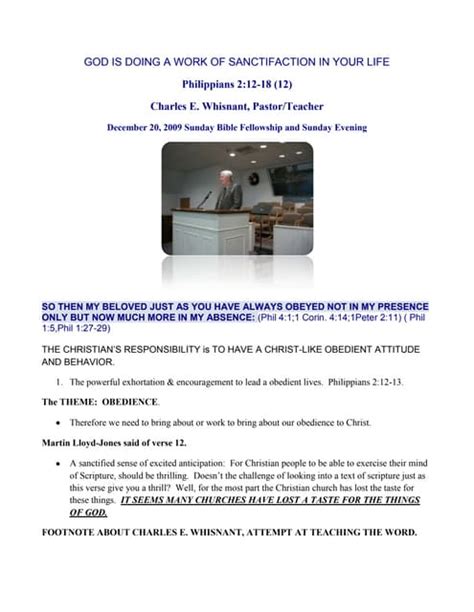 GOD IS DOING A WORK OF SANCTIFACTION IN YOUR LIFE

Philippians 2:12-18 (12)

Charles E. Whisnant, Pastor/Teacher

December 20, 2009 Sunday Bible Fellowship and Sunday Evening

SO THEN MY BELOVED JUST AS YOU HAVE ALWAYS OBEYED NOT IN MY PRESENCE ONLY BUT NOW MUCH MORE IN MY ABSENCE: (Phil 4:1;1 Corin. 4:14;1Peter 2:11) ( Phil 1:5,Phil 1:27-29)

THE CHRISTIAN'S RESPONSIBILITY is TO HAVE A CHRIST-LIKE OBEDIENT ATTITUDE AND BEHAVIOR.

1. The powerful exhortation & encouragement to lead a obedient lives. Philippians 2:12-13.

The THEME: OBEDIENCE.

• Therefore we need to bring about or work to bring about our obedience to Christ.

Martin Lloyd-Jones said of verse 12.

• A sanctified sense of excited anticipation: For Christian people to be able to exercise their mind of Scripture, should be thrilling. Doesn't the challenge of looking into a text of scripture just as this verse give you a thrill? Well, for the most part the Christian church has lost the taste for these things. IT SEEMS MANY CHURCHES HAVE LOST A TASTE FOR THE THINGS OF GOD.

FOOTNOTE ABOUT CHARLES E. WHISNANT, ATTEMPT AT TEACHING THE WORD.